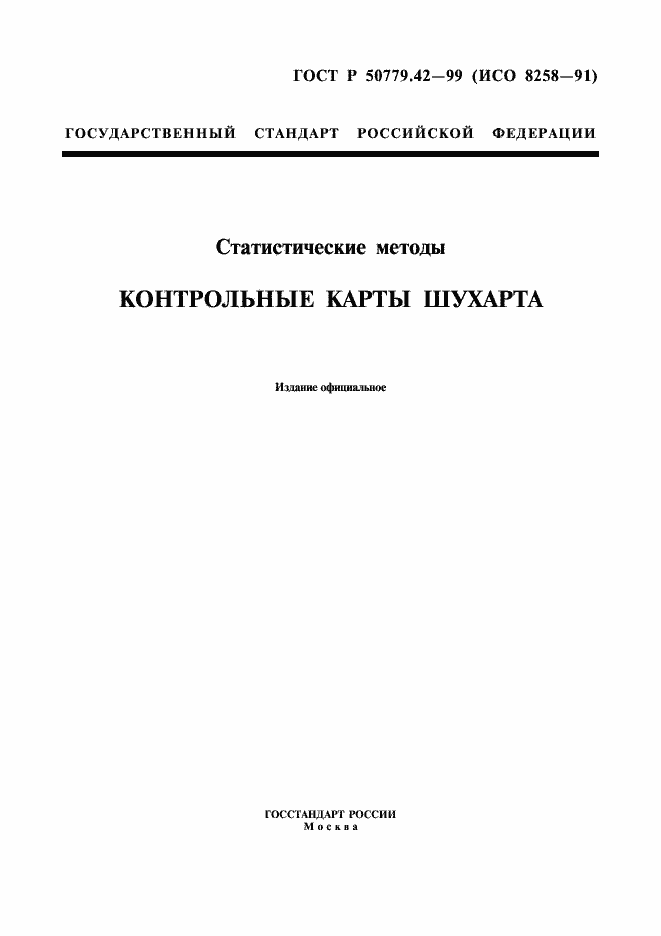 ГОСТ Р 50779.42—99 (ИСО 8258—91)

ГОСУДАРСТВЕННЫЙ СТАНДАРТ РОССИЙСКОЙ ФЕДЕРАЦИИ

Статистические методы

КОНТРОЛЬНЫЕ КАРТЫ ШУХАРТА

Издание официальное

ГОССТАНДАРТ РОССИИ
Москва